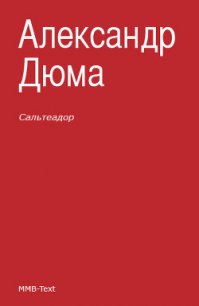 Александр Дюма

Сальтеадор

MMB-Text